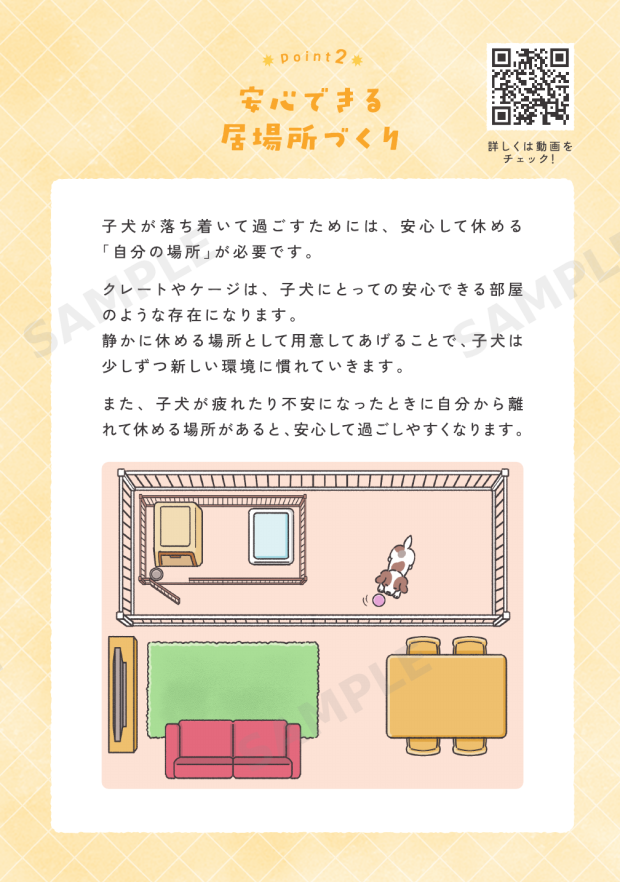 point2

安心できる
居場所づくり

詳しくは動画を
チェック!

子犬が落ち着いて過ごすためには、安心して休める「自分の場所」が必要です。

クレートやケージは、子犬にとっての安心できる部屋のような存在になります。
静かに休める場所として用意してあげることで、子犬は少しずつ新しい環境に慣れていきます。

また、子犬が疲れたり不安になったときに自分から離れて休める場所があると、安心して過ごしやすくなります。

SAMPLE